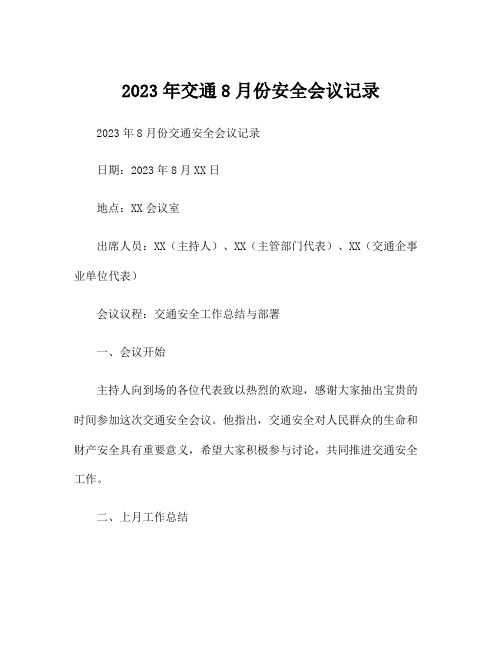 2023年交通8月份安全会议记录

2023年8月份交通安全会议记录

日期：2023年8月XX日

地点：XX会议室

出席人员：XX（主持人）、XX（主管部门代表）、XX（交通企事业单位代表）

会议议程：交通安全工作总结与部署

一、会议开始

主持人向到场的各位代表致以热烈的欢迎，感谢大家抽出宝贵的时间参加这次交通安全会议。他指出，交通安全对人民群众的生命和财产安全具有重要意义，希望大家积极参与讨论，共同推进交通安全工作。

二、上月工作总结